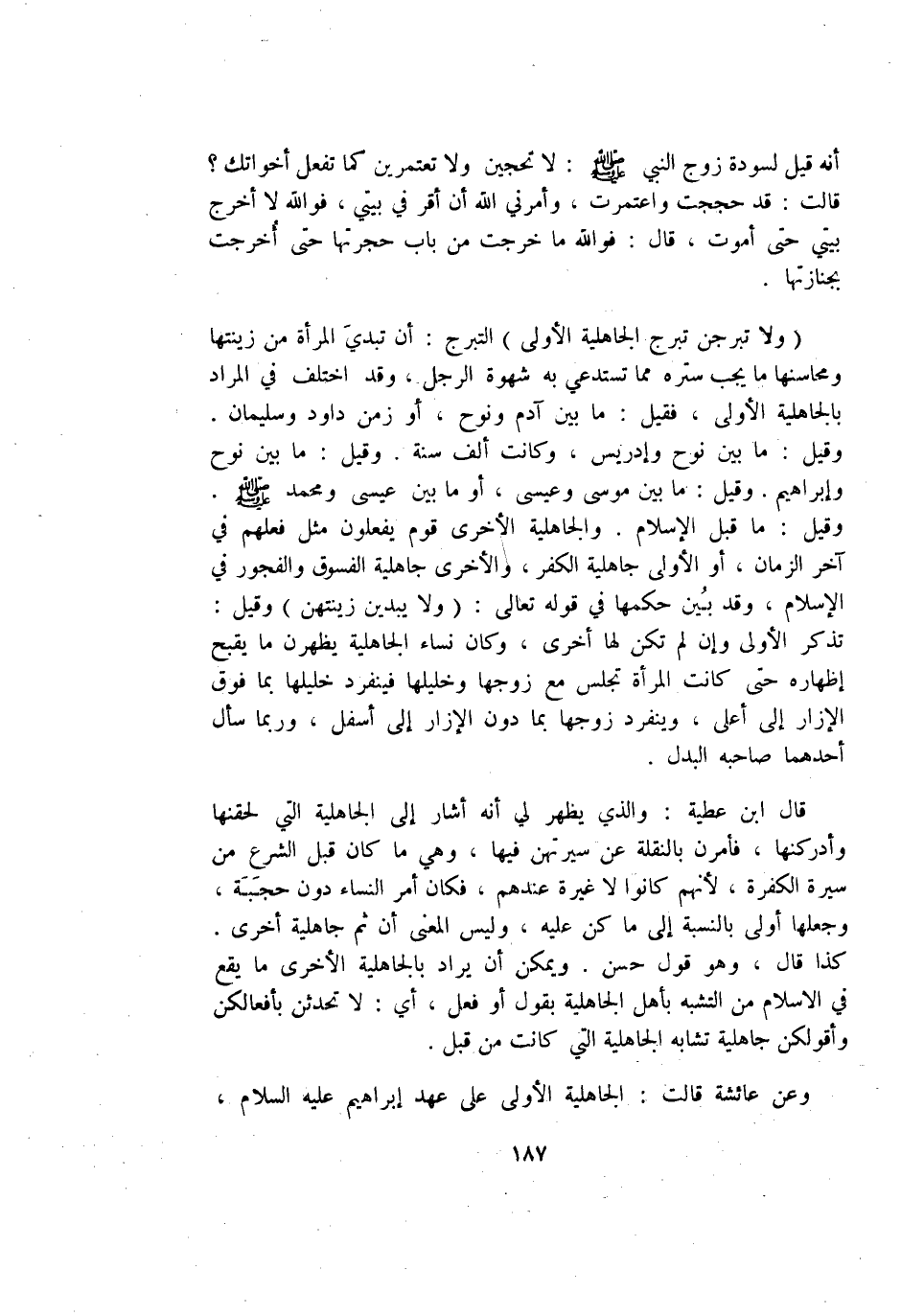 أنه قيل لسودة زوج النبي ﷺ : لا تحجين ولا تعتمرين كما تفعل أخواتك ؟ قالت : قد حججت واعتمرت ، وأمرني الله أن أقر في بيتي ، فوالله لا أخرج بيتي حتى أموت ، قال : فوالله ما خرجت من باب حجرتها حتى أخرجت بجنازتها .

( ولا تبرجن تبرج الجاهلية الأولى ) التبرج : أن تبديَ المرأة من زينتها ومحاسنها ما يجب ستره مما تستدعي به شهوة الرجل ، وقد اختلف في المراد بالجاهلية الأولى ، فقيل : ما بين آدم ونوح ، أو زمن داود وسليمان . وقيل : ما بين نوح وإدريس ، وكانت ألف سنة . وقيل : ما بين نوح وإبراهيم . وقيل : ما بين موسى وعيسى ، أو ما بين عيسى ومحمد ﷺ . وقيل : ما قبل الإسلام . والجاهلية الأخرى قوم يفعلون مثل فعلهم في آخر الزمان ، أو الأولى جاهلية الكفر ، والأخرى جاهلية الفسوق والفجور في الإسلام ، وقد بُين حكمها في قوله تعالى : ( ولا يبدين زينتهن ) وقيل : تذكر الأولى وإن لم تكن لها أخرى ، وكان نساء الجاهلية يظهرن ما يقبح إظهاره حتى كانت المرأة تجلس مع زوجها وخليلها فينفرد خليلها بما فوق الإزار إلى أعلى ، وينفرد زوجها بما دون الإزار إلى أسفل ، وربما سأل أحدهما صاحبه البدل .

قال ابن عطية : والذي يظهر لي أنه أشار إلى الجاهلية التي لحقنها وأدركنها ، فأمرن بالنقلة عن سيرتهن فيها ، وهي ما كان قبل الشرع من سيرة الكفرة ، لأنهم كانوا لا غيرة عندهم ، فكان أمر النساء دون حجبَة ، وجعلها أولى بالنسبة إلى ما كن عليه ، وليس المعنى أن ثم جاهلية أخرى . كذا قال ، وهو قول حسن . ويمكن أن يراد بالجاهلية الأخرى ما يقع في الاسلام من التشبه بأهل الجاهلية بقول أو فعل ، أي : لا تحدثن بأفعالكن وأقولكن جاهلية تشابه الجاهلية التي كانت من قبل .

وعن عائشة قالت : الجاهلية الأولى على عهد إبراهيم عليه السلام ،

١٨٧